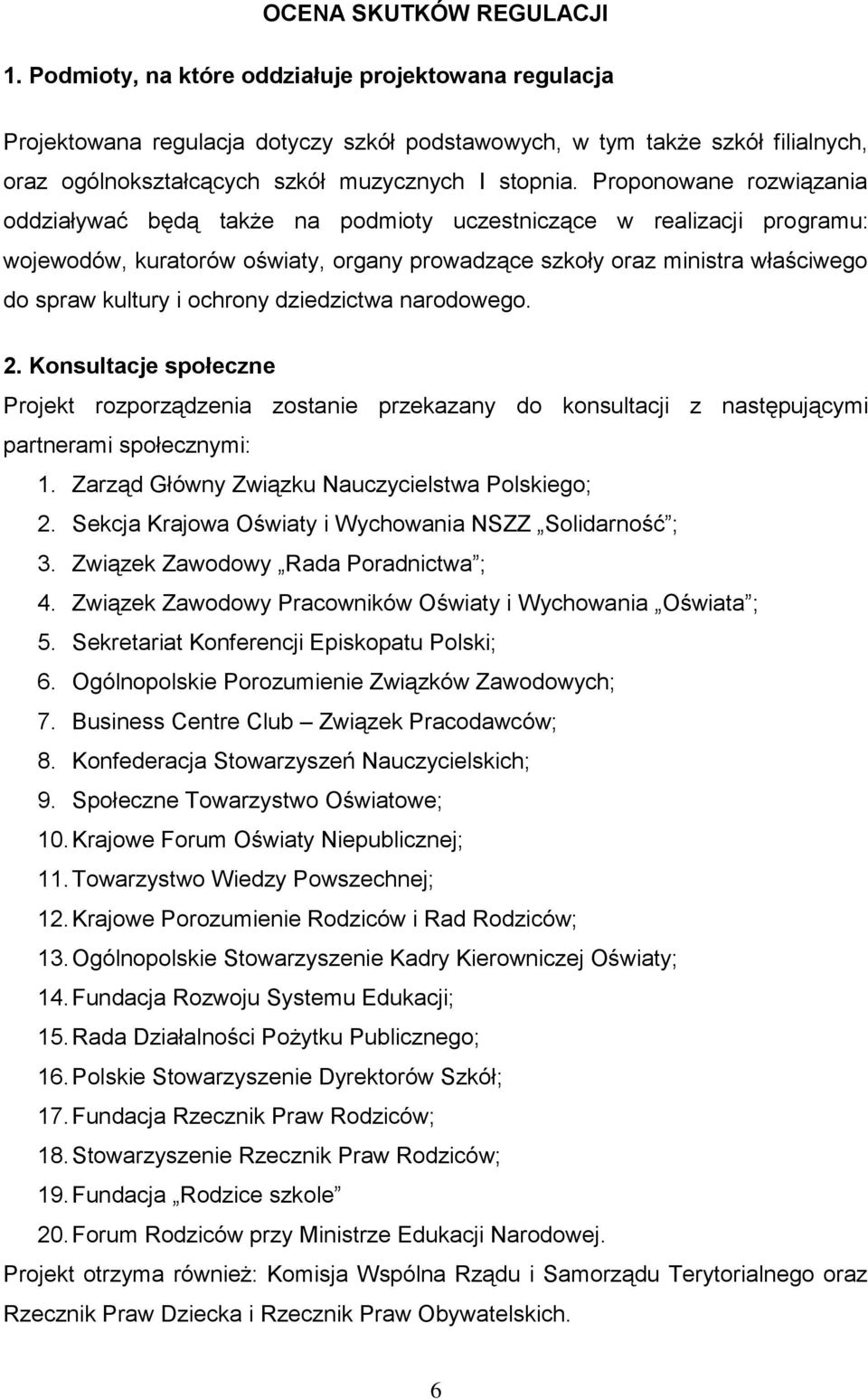 OCENA SKUTKÓW REGULACJI

1. Podmioty, na które oddziałuje projektowana regulacja

Projektowana regulacja dotyczy szkół podstawowych, w tym także szkół filialnych, oraz ogólnokształcących szkół muzycznych I stopnia. Proponowane rozwiązania oddziaływać będą także na podmioty uczestniczące w realizacji programu: wojewodów, kuratorów oświaty, organy prowadzące szkoły oraz ministra właściwego do spraw kultury i ochrony dziedzictwa narodowego.

2. Konsultacje społeczne

Projekt rozporządzenia zostanie przekazany do konsultacji z następującymi partnerami społecznymi:

1. Zarząd Główny Związku Nauczycielstwa Polskiego;
2. Sekcja Krajowa Oświaty i Wychowania NSZZ „Solidarność”;
3. Związek Zawodowy „Rada Poradnictwa”;
4. Związek Zawodowy Pracowników Oświaty i Wychowania „Oświata”;
5. Sekretariat Konferencji Episkopatu Polski;
6. Ogólnopolskie Porozumienie Związków Zawodowych;
7. Business Centre Club – Związek Pracodawców;
8. Konfederacja Stowarzyszeń Nauczycielskich;
9. Społeczne Towarzystwo Oświatowe;
10. Krajowe Forum Oświaty Niepublicznej;
11. Towarzystwo Wiedzy Powszechnej;
12. Krajowe Porozumienie Rodziców i Rad Rodziców;
13. Ogólnopolskie Stowarzyszenie Kadry Kierowniczej Oświaty;
14. Fundacja Rozwoju Systemu Edukacji;
15. Rada Działalności Pożytku Publicznego;
16. Polskie Stowarzyszenie Dyrektorów Szkół;
17. Fundacja Rzecznik Praw Rodziców;
18. Stowarzyszenie Rzecznik Praw Rodziców;
19. Fundacja „Rodzice szkole”
20. Forum Rodziców przy Ministrze Edukacji Narodowej.

Projekt otrzyma również: Komisja Wspólna Rządu i Samorządu Terytorialnego oraz Rzecznik Praw Dziecka i Rzecznik Praw Obywatelskich.

6